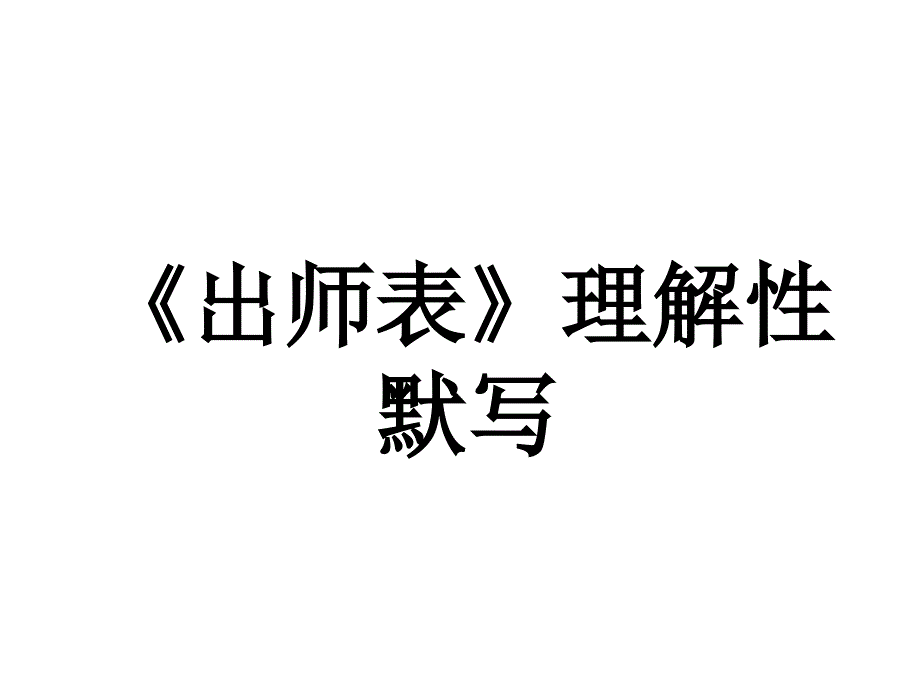 《出师表》理解性默写